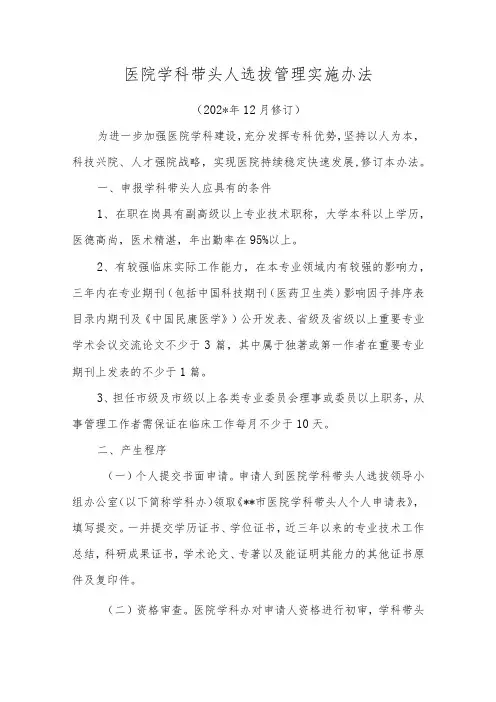 医院学科带头人选拔管理实施办法

（202*年12月修订）

为进一步加强医院学科建设，充分发挥专科优势，坚持以人为本，科技兴院、人才强院战略，实现医院持续稳定快速发展，修订本办法。

一、申报学科带头人应具有的条件

1、在职在岗具有副高级以上专业技术职称，大学本科以上学历，医德高尚，医术精湛，年出勤率在95%以上。

2、有较强临床实际工作能力，在本专业领域内有较强的影响力，三年内在专业期刊（包括中国科技期刊（医药卫生类）影响因子排序表目录内期刊及《中国民康医学》）公开发表、省级及省级以上重要专业学术会议交流论文不少于3篇，其中属于独著或第一作者在重要专业期刊上发表的不少于1篇。

3、担任市级及市级以上各类专业委员会理事或委员以上职务，从事管理工作者需保证在临床工作每月不少于10天。

二、产生程序

（一）个人提交书面申请。申请人到医院学科带头人选拔领导小组办公室（以下简称学科办）领取《**市医院学科带头人个人申请表》，填写提交。一并提交学历证书、学位证书，近三年以来的专业技术工作总结，科研成果证书，学术论文、专著以及能证明其能力的其他证书原件及复印件。

（二）资格审查。医院学科办对申请人资格进行初审，学科带头